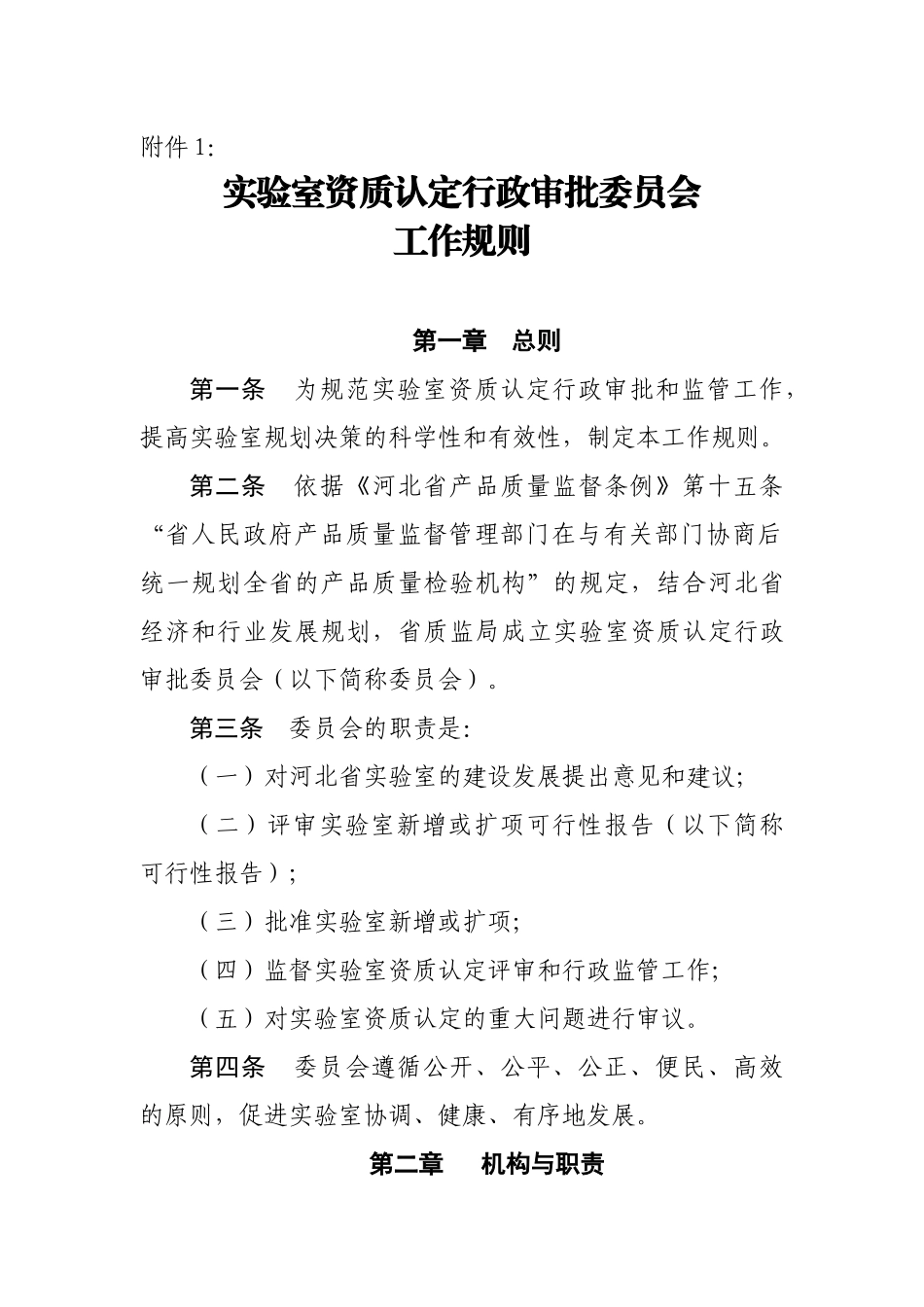 附件 1:

实验室资质认定行政审批委员会
工作规则

第一章　总则

第一条　为规范实验室资质认定行政审批和监管工作，提高实验室规划决策的科学性和有效性，制定本工作规则。

第二条　依据《河北省产品质量监督条例》第十五条“省人民政府产品质量监督管理部门在与有关部门协商后统一规划全省的产品质量检验机构”的规定，结合河北省经济和行业发展规划，省质监局成立实验室资质认定行政审批委员会（以下简称委员会）。

第三条　委员会的职责是:

（一）对河北省实验室的建设发展提出意见和建议;

（二）评审实验室新增或扩项可行性报告（以下简称可行性报告）;

（三）批准实验室新增或扩项;

（四）监督实验室资质认定评审和行政监管工作;

（五）对实验室资质认定的重大问题进行审议。

第四条　委员会遵循公开、公平、公正、便民、高效的原则，促进实验室协调、健康、有序地发展。

第二章　机构与职责